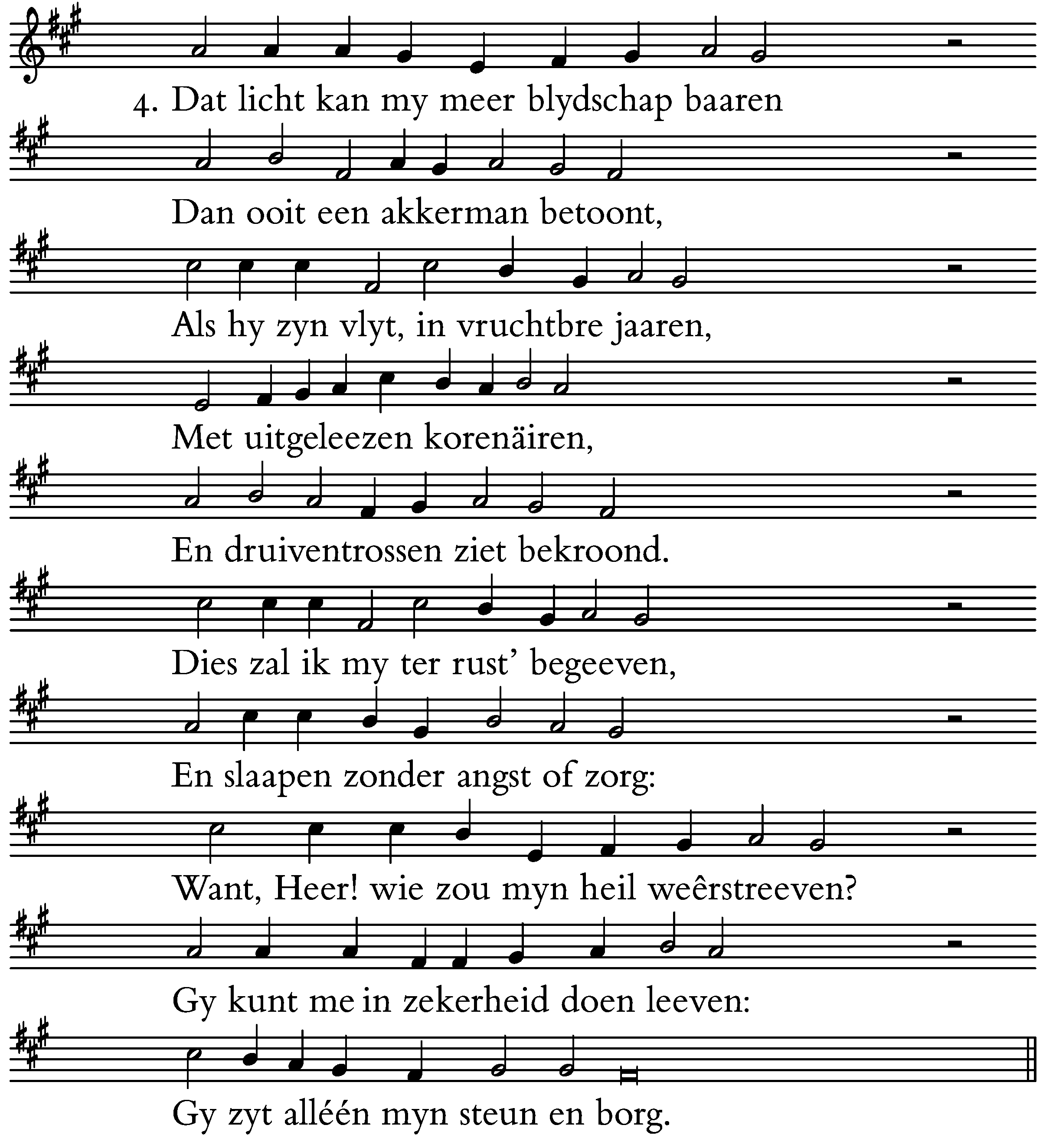 4. Dat licht kan my meer blydschap baaren
Dan ooit een akkerman betoont,
Als hy zyn vlyt, in vruchtbre jaaren,
Met uitgeleezen korenäiren,
En druiventrossen ziet bekroond.
Dies zal ik my ter rust' begeeven,
En slaapen zonder angst of zorg:
Want, Heer! wie zou myn heil weêrstreeven?
Gy kunt me in zekerheid doen leeven:
Gy zyt alléén myn steun en borg.